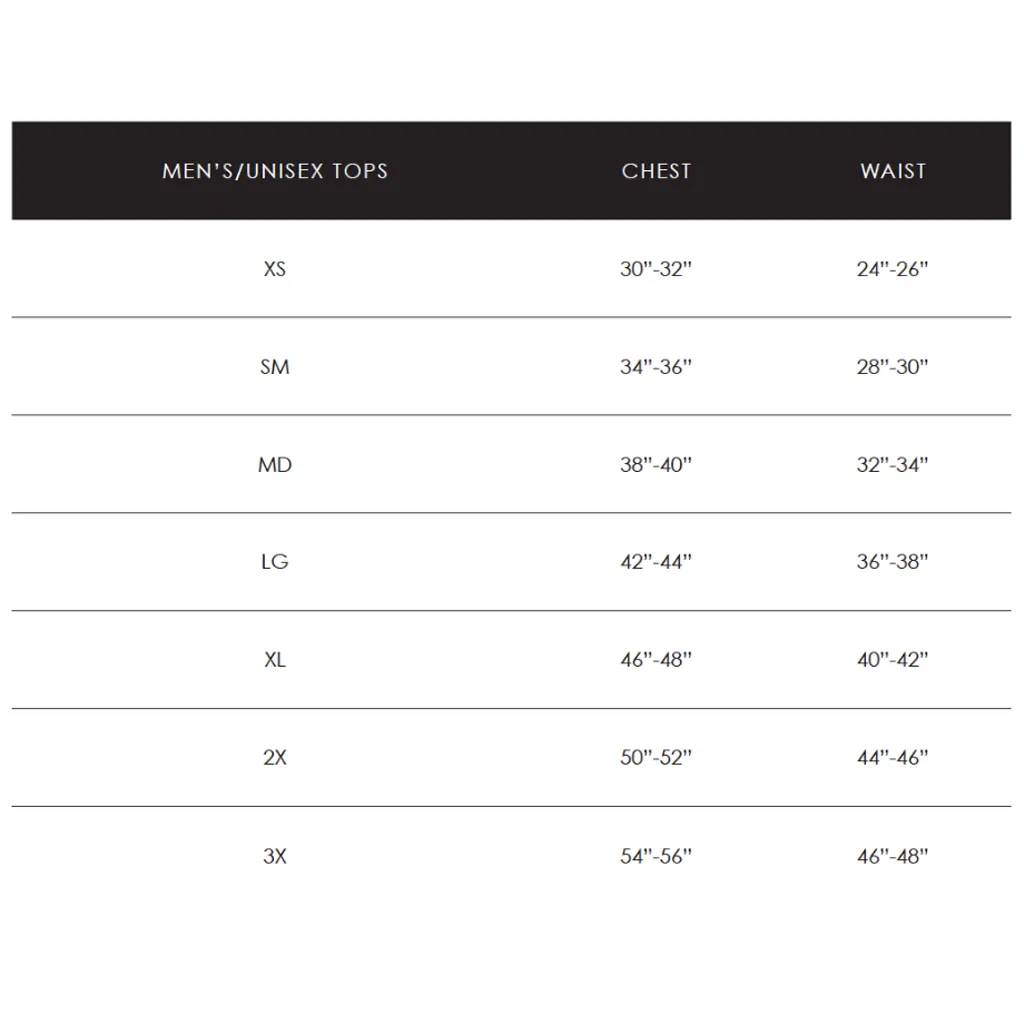 | MEN'S/UNISEX TOPS | CHEST | WAIST |
|---|---|---|
| XS | 30"-32" | 24"-26" |
| SM | 34"-36" | 28"-30" |
| MD | 38"-40" | 32"-34" |
| LG | 42"-44" | 36"-38" |
| XL | 46"-48" | 40"-42" |
| 2X | 50"-52" | 44"-46" |
| 3X | 54"-56" | 46"-48" |